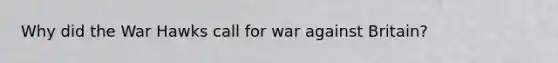 Why did the War Hawks call for war against Britain?